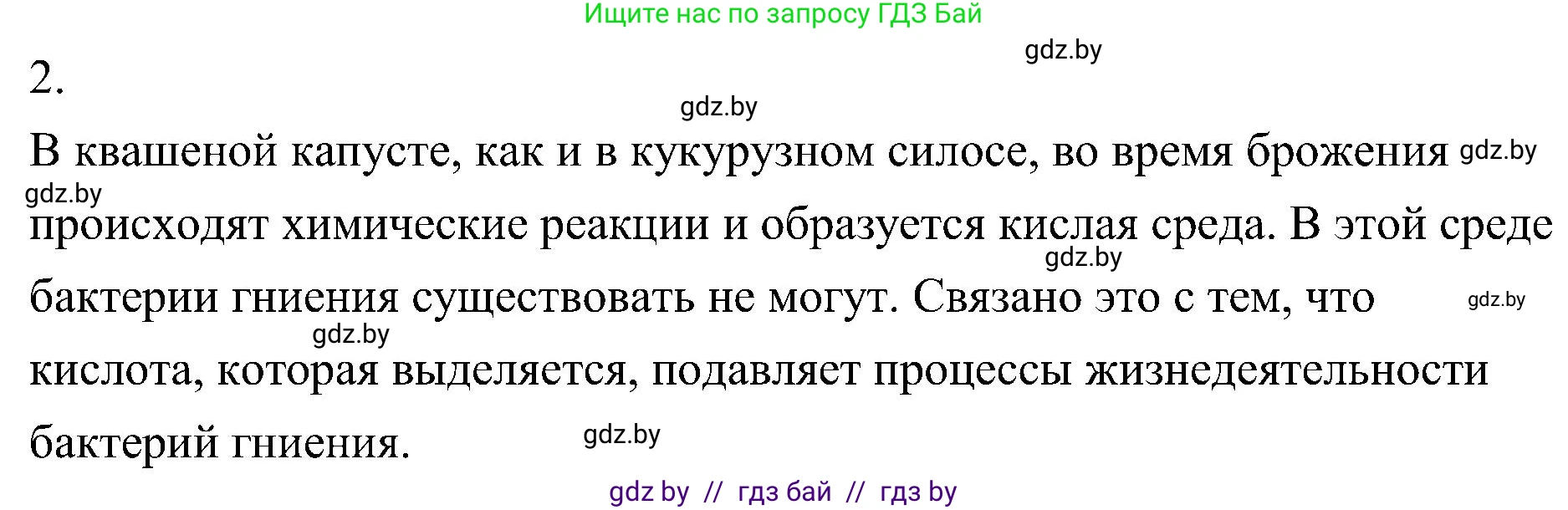 Ищите нас по запросу ГДЗ Бай

gdz.by

2.

gdz.by

В квашеной капусте, как и в кукурузном силосе, во время брожения gdz.by gdz.by происходят химические реакции и образуется кислая среда. В этой среде gdz.by бактерии гниения существовать не могут. Связано это с тем, что gdz.by gdz.by кислота, которая выделяется, подавляет процессы жизнедеятельности бактерий гниения. gdz.by

gdz by // гдз бай // гдз by